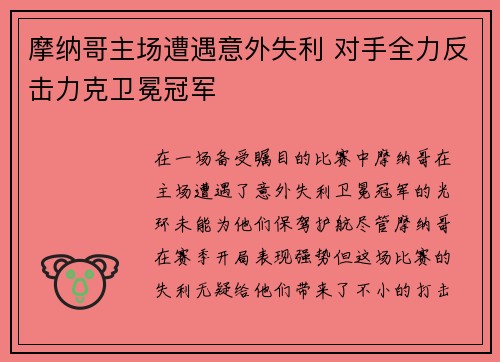 摩纳哥主场遭遇意外失利 对手全力反击力克卫冕冠军

在一场备受瞩目的比赛中摩纳哥在主场遭遇了意外失利卫冕冠军的光环未能为他们保驾护航尽管摩纳哥在赛季开局表现强势但这场比赛的失利无疑给他们带来了不小的打击